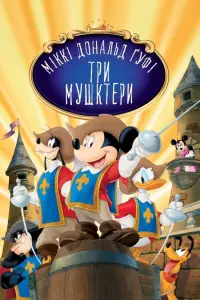 МІККІ ДОНАЛЬД ҐУФІ
ТРИ
МУШКТЕРИ